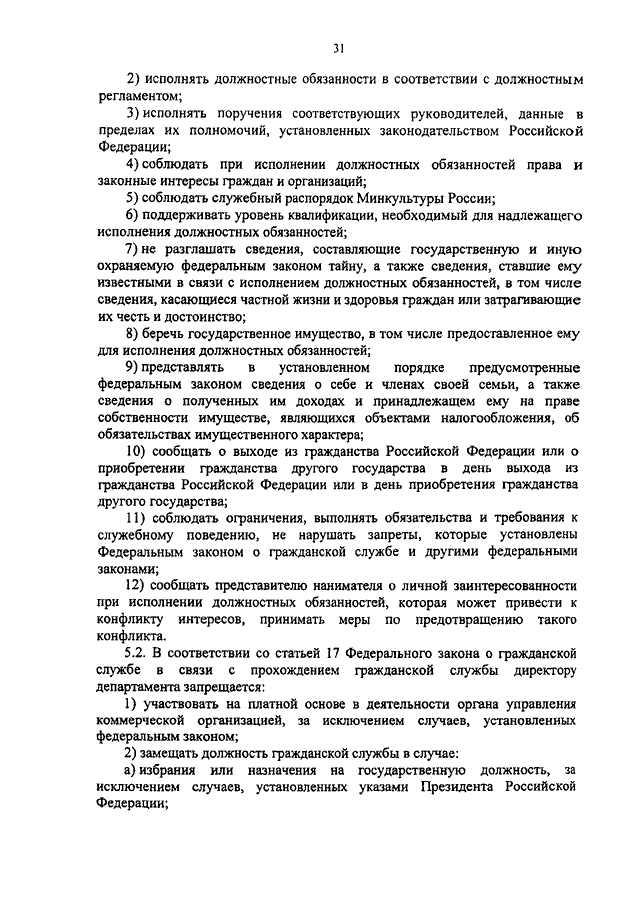 31

2) исполнять должностные обязанности в соответствии с должностным регламентом;

3) исполнять поручения соответствующих руководителей, данные в пределах их полномочий, установленных законодательством Российской Федерации;

4) соблюдать при исполнении должностных обязанностей права и законные интересы граждан и организаций;

5) соблюдать служебный распорядок Минкультуры России;

6) поддерживать уровень квалификации, необходимый для надлежащего исполнения должностных обязанностей;

7) не разглашать сведения, составляющие государственную и иную охраняемую федеральным законом тайну, а также сведения, ставшие ему известными в связи с исполнением должностных обязанностей, в том числе сведения, касающиеся частной жизни и здоровья граждан или затрагивающие их честь и достоинство;

8) беречь государственное имущество, в том числе предоставленное ему для исполнения должностных обязанностей;

9) представлять в установленном порядке предусмотренные федеральным законом сведения о себе и членах своей семьи, а также сведения о полученных им доходах и принадлежащем ему на праве собственности имуществе, являющихся объектами налогообложения, об обязательствах имущественного характера;

10) сообщать о выходе из гражданства Российской Федерации или о приобретении гражданства другого государства в день выхода из гражданства Российской Федерации или в день приобретения гражданства другого государства;

11) соблюдать ограничения, выполнять обязательства и требования к служебному поведению, не нарушать запреты, которые установлены Федеральным законом о гражданской службе и другими федеральными законами;

12) сообщать представителю нанимателя о личной заинтересованности при исполнении должностных обязанностей, которая может привести к конфликту интересов, принимать меры по предотвращению такого конфликта.

5.2. В соответствии со статьей 17 Федерального закона о гражданской службе в связи с прохождением гражданской службы директору департамента запрещается:

1) участвовать на платной основе в деятельности органа управления коммерческой организацией, за исключением случаев, установленных федеральным законом;

2) замещать должность гражданской службы в случае:

а) избрания или назначения на государственную должность, за исключением случаев, установленных указами Президента Российской Федерации;